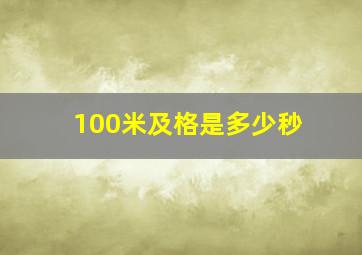 100米及格是多少秒